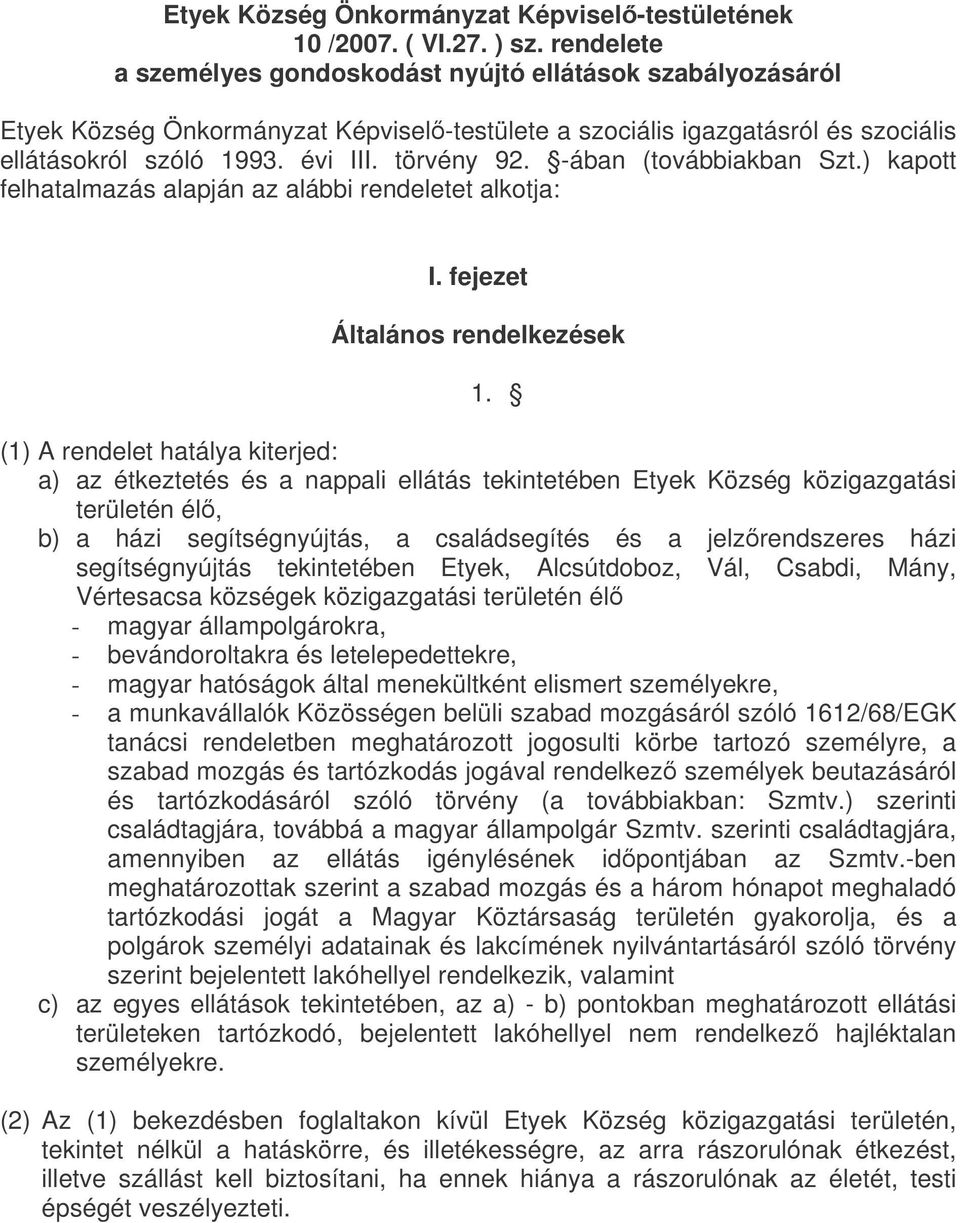 Etyek Község Önkormányzat Képviselő-testületének 10 /2007. ( VI.27. ) sz. rendelete a személyes gondoskodást nyújtó ellátások szabályozásáról

Etyek Község Önkormányzat Képviselő-testülete a szociális igazgatásról és szociális ellátásokról szóló 1993. évi III. törvény 92. §-ában (továbbiakban Szt.) kapott felhatalmazás alapján az alábbi rendeletet alkotja:

I. fejezet

Általános rendelkezések

1. §

(1) A rendelet hatálya kiterjed:
a) az étkeztetés és a nappali ellátás tekintetében Etyek Község közigazgatási területén élő,
b) a házi segítségnyújtás, a családsegítés és a jelzőrendszeres házi segítségnyújtás tekintetében Etyek, Alcsútdoboz, Vál, Csabdi, Mány, Vértesacsa községek közigazgatási területén élő
- magyar állampolgárokra,
- bevándoroltakra és letelepedettekre,
- magyar hatóságok által menekültként elismert személyekre,
- a munkavállalók Közösségen belüli szabad mozgásáról szóló 1612/68/EGK tanácsi rendeletben meghatározott jogosulti körbe tartozó személyre, a szabad mozgás és tartózkodás jogával rendelkező személyek beutazásáról és tartózkodásáról szóló törvény (a továbbiakban: Szmtv.) szerinti családtagjára, továbbá a magyar állampolgár Szmtv. szerinti családtagjára, amennyiben az ellátás igénylésének időpontjában az Szmtv.-ben meghatározottak szerint a szabad mozgás és a három hónapot meghaladó tartózkodási jogát a Magyar Köztársaság területén gyakorolja, és a polgárok személyi adatainak és lakcímének nyilvántartásáról szóló törvény szerint bejelentett lakóhellyel rendelkezik, valamint
c) az egyes ellátások tekintetében, az a) - b) pontokban meghatározott ellátási területeken tartózkodó, bejelentett lakóhellyel nem rendelkező hajléktalan személyekre.

(2) Az (1) bekezdésben foglaltakon kívül Etyek Község közigazgatási területén, tekintet nélkül a hatáskörre, és illetékességre, az arra rászorulónak étkezést, illetve szállást kell biztosítani, ha ennek hiánya a rászorulónak az életét, testi épségét veszélyezteti.